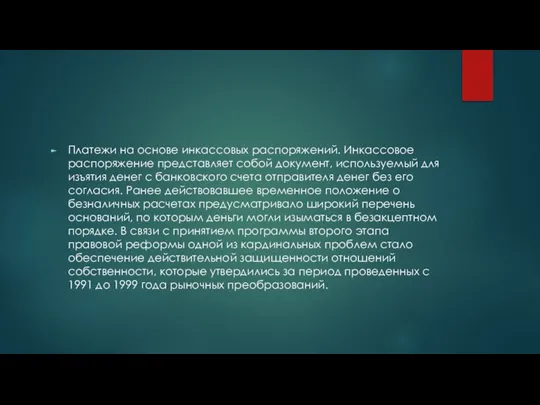 Платежи на основе инкассовых распоряжений. Инкассовое распоряжение представляет собой документ, используемый для изъятия денег с банковского счета отправителя денег без его согласия. Ранее действовавшее временное положение о безналичных расчетах предусматривало широкий перечень оснований, по которым деньги могли изыматься в безакцептном порядке. В связи с принятием программы второго этапа правовой реформы одной из кардинальных проблем стало обеспечение действительной защищенности отношений собственности, которые утвердились за период проведенных с 1991 до 1999 года рыночных преобразований.